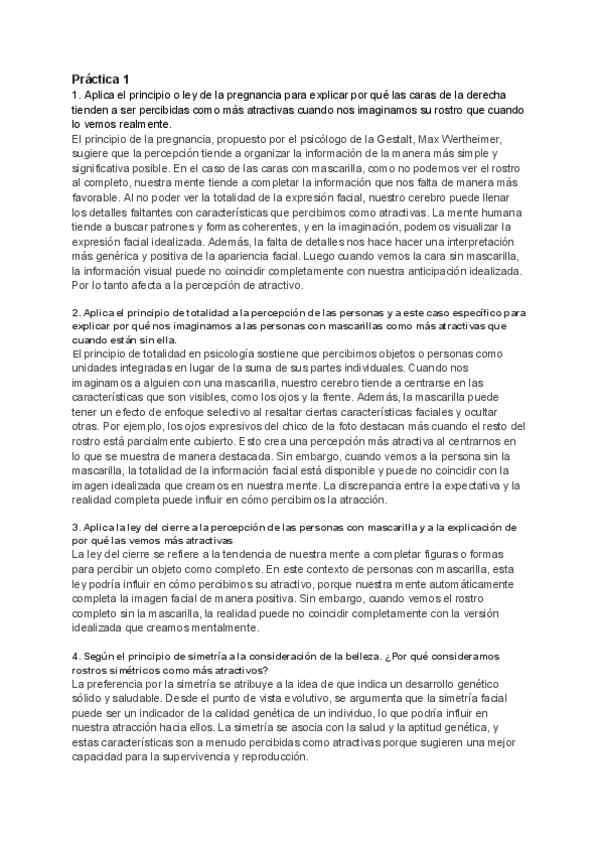 Práctica 1
1. Aplica el principio o ley de la pregnancia para explicar por qué las caras de la derecha tienden a ser percibidas como más atractivas cuando nos imaginamos su rostro que cuando lo vemos realmente.
El principio de la pregnancia, propuesto por el psicólogo de la Gestalt, Max Wertheimer, sugiere que la percepción tiende a organizar la información de la manera más simple y significativa posible. En el caso de las caras con mascarilla, como no podemos ver el rostro al completo, nuestra mente tiende a completar la información que nos falta de manera más favorable. Al no poder ver la totalidad de la expresión facial, nuestro cerebro puede llenar los detalles faltantes con características que percibimos como atractivas. La mente humana tiende a buscar patrones y formas coherentes, y en la imaginación, podemos visualizar la expresión facial idealizada. Además, la falta de detalles nos hace hacer una interpretación más genérica y positiva de la apariencia facial. Luego cuando vemos la cara sin mascarilla, la información visual puede no coincidir completamente con nuestra anticipación idealizada. Por lo tanto afecta a la percepción de atractivo.

2. Aplica el principio de totalidad a la percepción de las personas y a este caso específico para explicar por qué nos imaginamos a las personas con mascarillas como más atractivas que cuando están sin ella.
El principio de totalidad en psicología sostiene que percibimos objetos o personas como unidades integradas en lugar de la suma de sus partes individuales. Cuando nos imaginamos a alguien con una mascarilla, nuestro cerebro tiende a centrarse en las características que son visibles, como los ojos y la frente. Además, la mascarilla puede tener un efecto de enfoque selectivo al resaltar ciertas características faciales y ocultar otras. Por ejemplo, los ojos expresivos del chico de la foto destacan más cuando el resto del rostro está parcialmente cubierto. Esto crea una percepción más atractiva al centrarnos en lo que se muestra de manera destacada. Sin embargo, cuando vemos a la persona sin la mascarilla, la totalidad de la información facial está disponible y puede no coincidir con la imagen idealizada que creamos en nuestra mente. La discrepancia entre la expectativa y la realidad completa puede influir en cómo percibimos la atracción.

3. Aplica la ley del cierre a la percepción de las personas con mascarilla y a la explicación de por qué las vemos más atractivas
La ley del cierre se refiere a la tendencia de nuestra mente a completar figuras o formas para percibir un objeto como completo. En este contexto de personas con mascarilla, esta ley podría influir en cómo percibimos su atractivo, porque nuestra mente automáticamente completa la imagen facial de manera positiva. Sin embargo, cuando vemos el rostro completo sin la mascarilla, la realidad puede no coincidir completamente con la versión idealizada que creamos mentalmente.

4. Según el principio de simetría a la consideración de la belleza. ¿Por qué consideramos rostros simétricos como más atractivos?
La preferencia por la simetría se atribuye a la idea de que indica un desarrollo genético sólido y saludable. Desde el punto de vista evolutivo, se argumenta que la simetría facial puede ser un indicador de la calidad genética de un individuo, lo que podría influir en nuestra atracción hacia ellos. La simetría se asocia con la salud y la aptitud genética, y estas características son a menudo percibidas como atractivas porque sugieren una mejor capacidad para la supervivencia y reproducción.